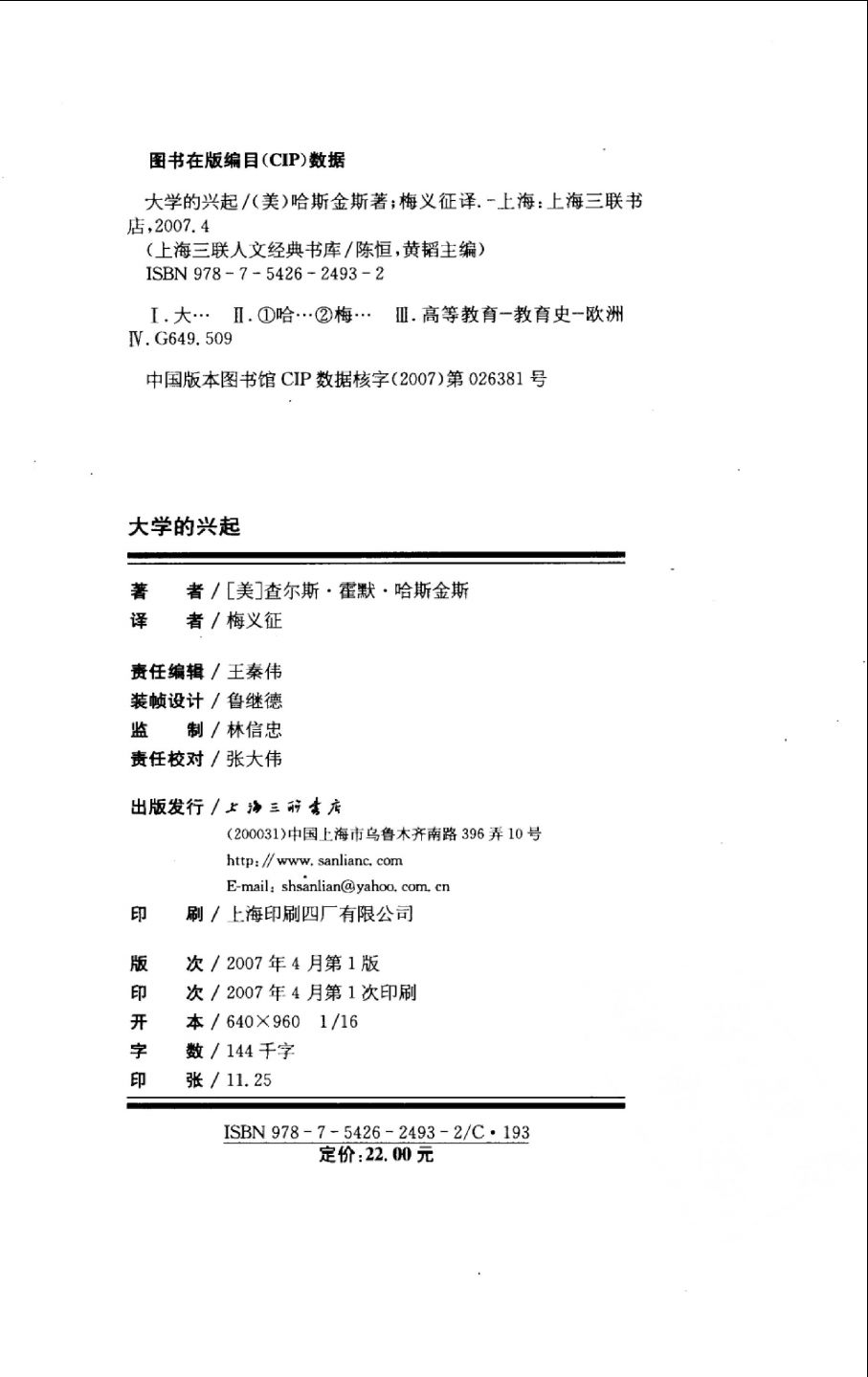 图书在版编目(CIP)数据

大学的兴起/(美)哈斯金斯著;梅义征译.-上海:上海三联书店,2007.4
(上海三联人文经典书库/陈恒,黄韬主编)
ISBN 978-7-5426-2493-2

Ⅰ.大… Ⅱ.①哈…②梅… Ⅲ.高等教育-教育史-欧洲
Ⅳ.G649.509

中国版本图书馆CIP数据核字(2007)第026381号

大学的兴起

著　　者/[美]查尔斯·霍默·哈斯金斯
译　　者/梅义征

责任编辑/王秦伟
装帧设计/鲁继德
监　　制/林信忠
责任校对/张大伟

出版发行/上海三联书店
(200031)中国上海市乌鲁木齐南路396弄10号
http://www.sanlianc.com
E-mail:shsanlian@yahoo.com.cn
印　　刷/上海印刷四厂有限公司

版　　次/2007年4月第1版
印　　次/2007年4月第1次印刷
开　　本/640×960　1/16
字　　数/144千字
印　　张/11.25

ISBN 978-7-5426-2493-2/C·193
定价:22.00元